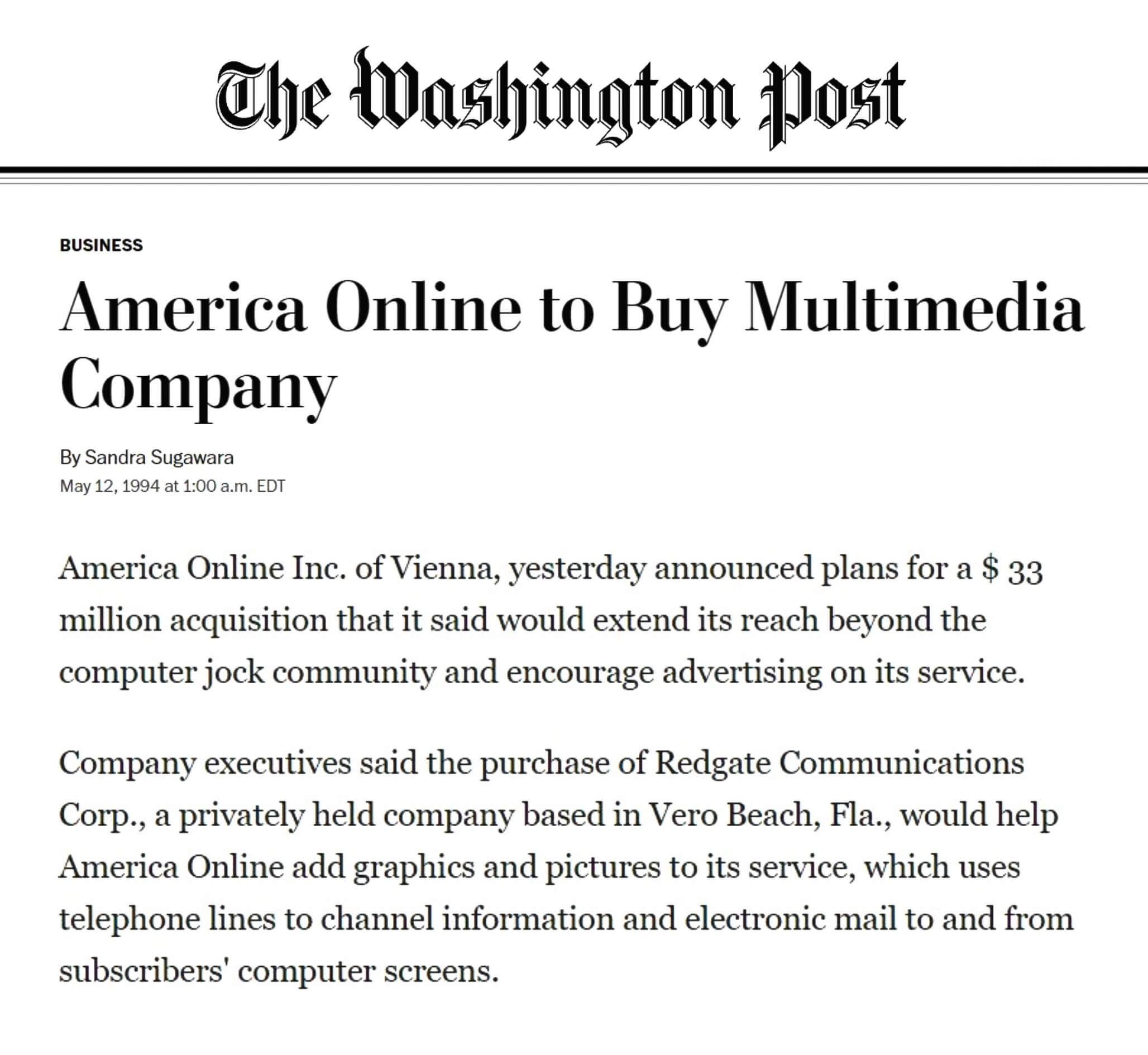 The Washington Post

BUSINESS

America Online to Buy Multimedia Company

By Sandra Sugawara
May 12, 1994 at 1:00 a.m. EDT

America Online Inc. of Vienna, yesterday announced plans for a \$ 33 million acquisition that it said would extend its reach beyond the computer jock community and encourage advertising on its service.

Company executives said the purchase of Redgate Communications Corp., a privately held company based in Vero Beach, Fla., would help America Online add graphics and pictures to its service, which uses telephone lines to channel information and electronic mail to and from subscribers' computer screens.